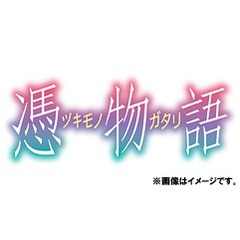 憑ツキモノ物ガタリ語

※画像はイメージです。